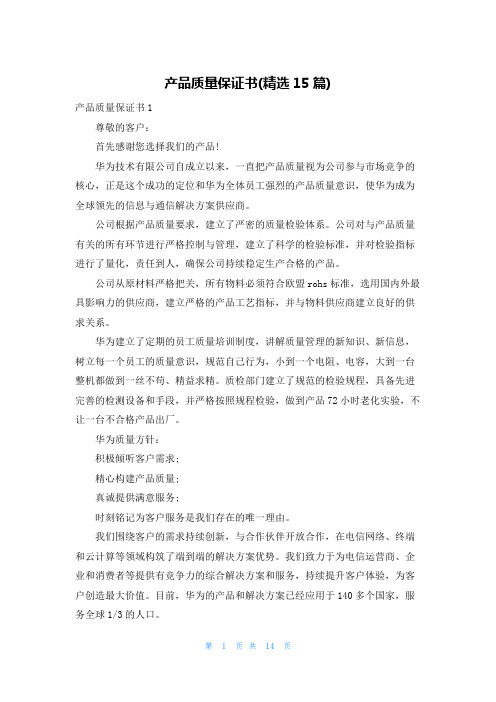 产品质量保证书(精选 15 篇)

产品质量保证书 1

尊敬的客户：

首先感谢您选择我们的产品！

华为技术有限公司自成立以来，一直把产品质量视为公司参与市场竞争的核心，正是这个成功的定位和华为全体员工强烈的产品质量意识，使华为成为全球领先的信息与通信解决方案供应商。

公司根据产品质量要求，建立了严密的质量检验体系。公司对与产品质量有关的所有环节进行严格控制与管理，建立了科学的检验标准，并对检验指标进行了量化，责任到人，确保公司持续稳定生产合格的产品。

公司从原材料严格把关，所有物料必须符合欧盟 rohs 标准，选用国内外最具影响力的供应商，建立严格的产品工艺指标，并与物料供应商建立良好的供求关系。

华为建立了定期的员工质量培训制度，讲解质量管理的新知识、新信息，树立每一个员工的质量意识，规范自己行为，小到一个电阻、电容，大到一台整机都做到一丝不苟、精益求精。质检部门建立了规范的检验规程，具备先进完善的检测设备和手段，并严格按照规程检验，做到产品 72 小时老化实验，不让一台不合格产品出厂。

华为质量方针：

积极倾听客户需求；

精心构建产品质量；

真诚提供满意服务；

时刻铭记为客户服务是我们存在的唯一理由。

我们围绕客户的需求持续创新，与合作伙伴开放合作，在电信网络、终端和云计算等领域构筑了端到端的解决方案优势。我们致力于为电信运营商、企业和消费者等提供有竞争力的综合解决方案和服务，持续提升客户体验，为客户创造最大价值。目前，华为的产品和解决方案已经应用于 140 多个国家，服务全球 1/3 的人口。

第 1 页 共 14 页